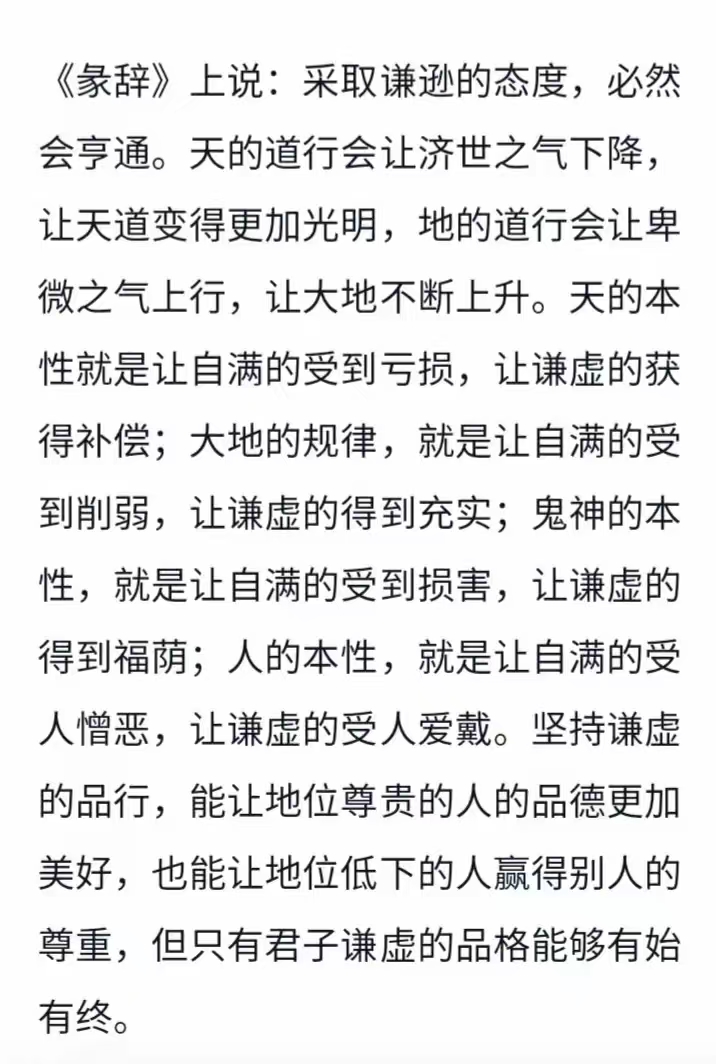 《彖辞》上说：采取谦逊的态度，必然会亨通。天的道行会让济世之气下降，让天道变得更加光明，地的道行会让卑微之气上行，让大地不断上升。天的本性就是让自满的受到亏损，让谦虚的获得补偿；大地的规律，就是让自满的受到削弱，让谦虚的得到充实；鬼神的本性，就是让自满的受到损害，让谦虚的得到福荫；人的本性，就是让自满的受人憎恶，让谦虚的受人爱戴。坚持谦虚的品行，能让地位尊贵的人的品德更加美好，也能让地位低下的人赢得别人的尊重，但只有君子谦虚的品格能够有始有终。